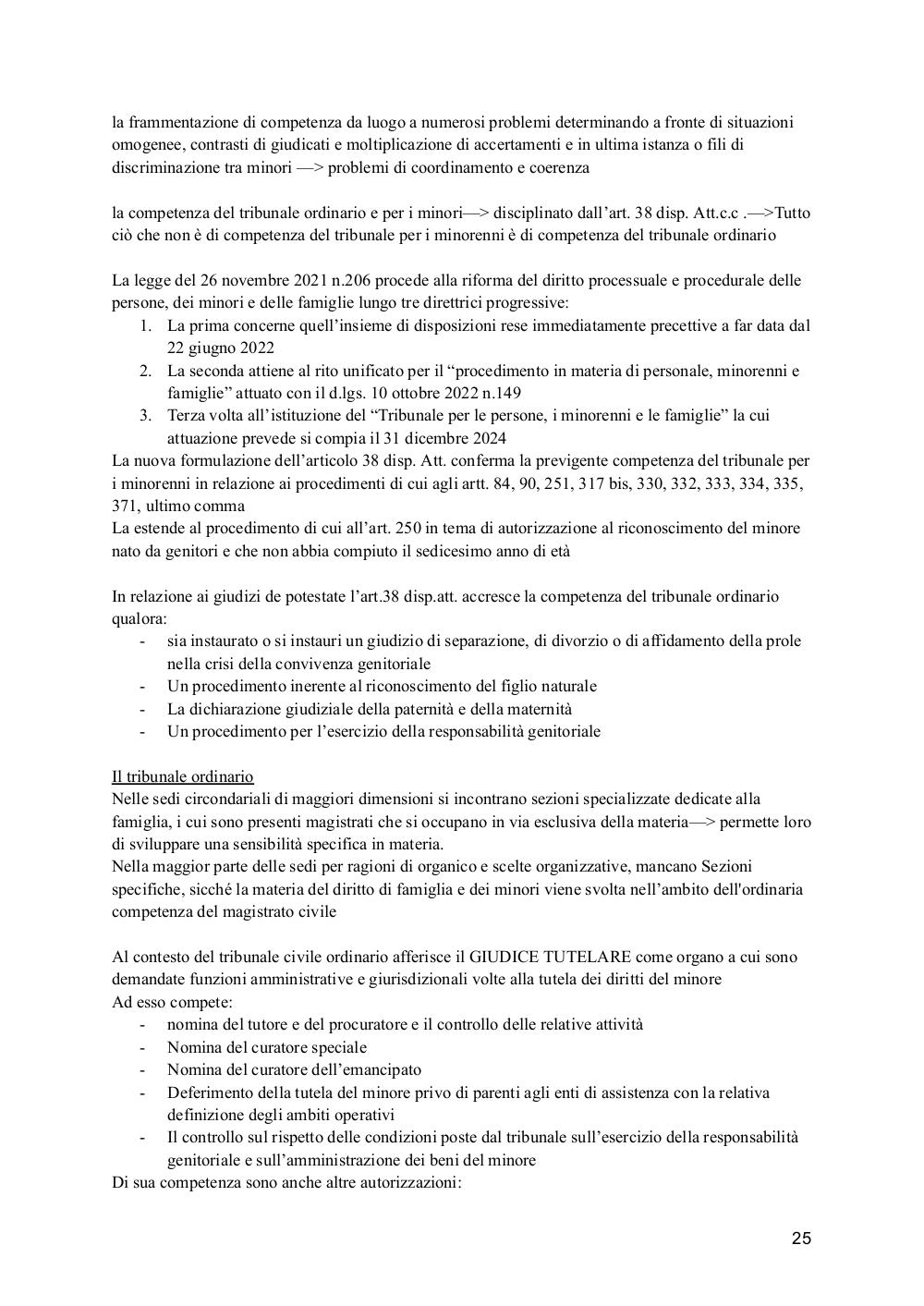 la frammentazione di competenza da luogo a numerosi problemi determinando a fronte di situazioni omogenee, contrasti di giudicati e moltiplicazione di accertamenti e in ultima istanza o fili di discriminazione tra minori —> problemi di coordinamento e coerenza

la competenza del tribunale ordinario e per i minori—> disciplinato dall'art. 38 disp. Att.c.c .—>Tutto ciò che non è di competenza del tribunale per i minorenni è di competenza del tribunale ordinario

La legge del 26 novembre 2021 n.206 procede alla riforma del diritto processuale e procedurale delle persone, dei minori e delle famiglie lungo tre direttrici progressive:
1. La prima concerne quell'insieme di disposizioni rese immediatamente precettive a far data dal 22 giugno 2022
2. La seconda attiene al rito unificato per il "procedimento in materia di personale, minorenni e famiglie" attuato con il d.lgs. 10 ottobre 2022 n.149
3. Terza volta all'istituzione del "Tribunale per le persone, i minorenni e le famiglie" la cui attuazione prevede si compia il 31 dicembre 2024
La nuova formulazione dell'articolo 38 disp. Att. conferma la previgente competenza del tribunale per i minorenni in relazione ai procedimenti di cui agli artt. 84, 90, 251, 317 bis, 330, 332, 333, 334, 335, 371, ultimo comma
La estende al procedimento di cui all'art. 250 in tema di autorizzazione al riconoscimento del minore nato da genitori e che non abbia compiuto il sedicesimo anno di età

In relazione ai giudizi de potestate l'art.38 disp.att. accresce la competenza del tribunale ordinario qualora:
- sia instaurato o si instauri un giudizio di separazione, di divorzio o di affidamento della prole nella crisi della convivenza genitoriale
- Un procedimento inerente al riconoscimento del figlio naturale
- La dichiarazione giudiziale della paternità e della maternità
- Un procedimento per l'esercizio della responsabilità genitoriale

Il tribunale ordinario
Nelle sedi circondariali di maggiori dimensioni si incontrano sezioni specializzate dedicate alla famiglia, i cui sono presenti magistrati che si occupano in via esclusiva della materia—> permette loro di sviluppare una sensibilità specifica in materia.
Nella maggior parte delle sedi per ragioni di organico e scelte organizzative, mancano Sezioni specifiche, sicché la materia del diritto di famiglia e dei minori viene svolta nell'ambito dell'ordinaria competenza del magistrato civile

Al contesto del tribunale civile ordinario afferisce il GIUDICE TUTELARE come organo a cui sono demandate funzioni amministrative e giurisdizionali volte alla tutela dei diritti del minore
Ad esso compete:
- nomina del tutore e del procuratore e il controllo delle relative attività
- Nomina del curatore speciale
- Nomina del curatore dell'emancipato
- Deferimento della tutela del minore privo di parenti agli enti di assistenza con la relativa definizione degli ambiti operativi
- Il controllo sul rispetto delle condizioni poste dal tribunale sull'esercizio della responsabilità genitoriale e sull'amministrazione dei beni del minore
Di sua competenza sono anche altre autorizzazioni:

25